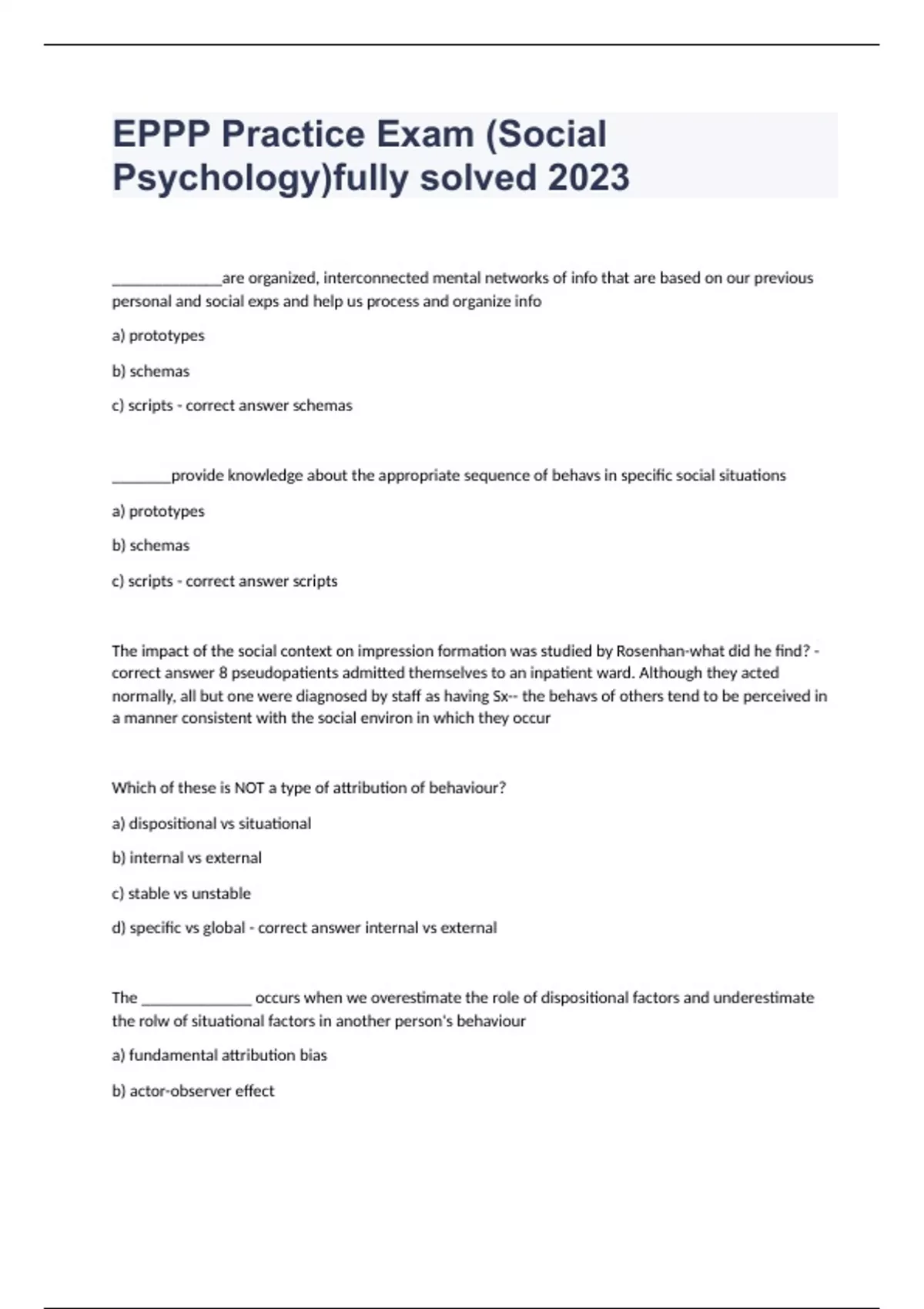 EPPP Practice Exam (Social Psychology)fully solved 2023

______________are organized, interconnected mental networks of info that are based on our previous personal and social exps and help us process and organize info

a) prototypes

b) schemas

c) scripts - correct answer schemas

________provide knowledge about the appropriate sequence of behavs in specific social situations

a) prototypes

b) schemas

c) scripts - correct answer scripts

The impact of the social context on impression formation was studied by Rosenhan-what did he find? - correct answer 8 pseudopatients admitted themselves to an inpatient ward. Although they acted normally, all but one were diagnosed by staff as having Sx-- the behavs of others tend to be perceived in a manner consistent with the social environ in which they occur

Which of these is NOT a type of attribution of behaviour?

a) dispositional vs situational

b) internal vs external

c) stable vs unstable

d) specific vs global - correct answer internal vs external

The ______________ occurs when we overestimate the role of dispositional factors and underestimate the rolw of situational factors in another person's behaviour

a) fundamental attribution bias

b) actor-observer effect